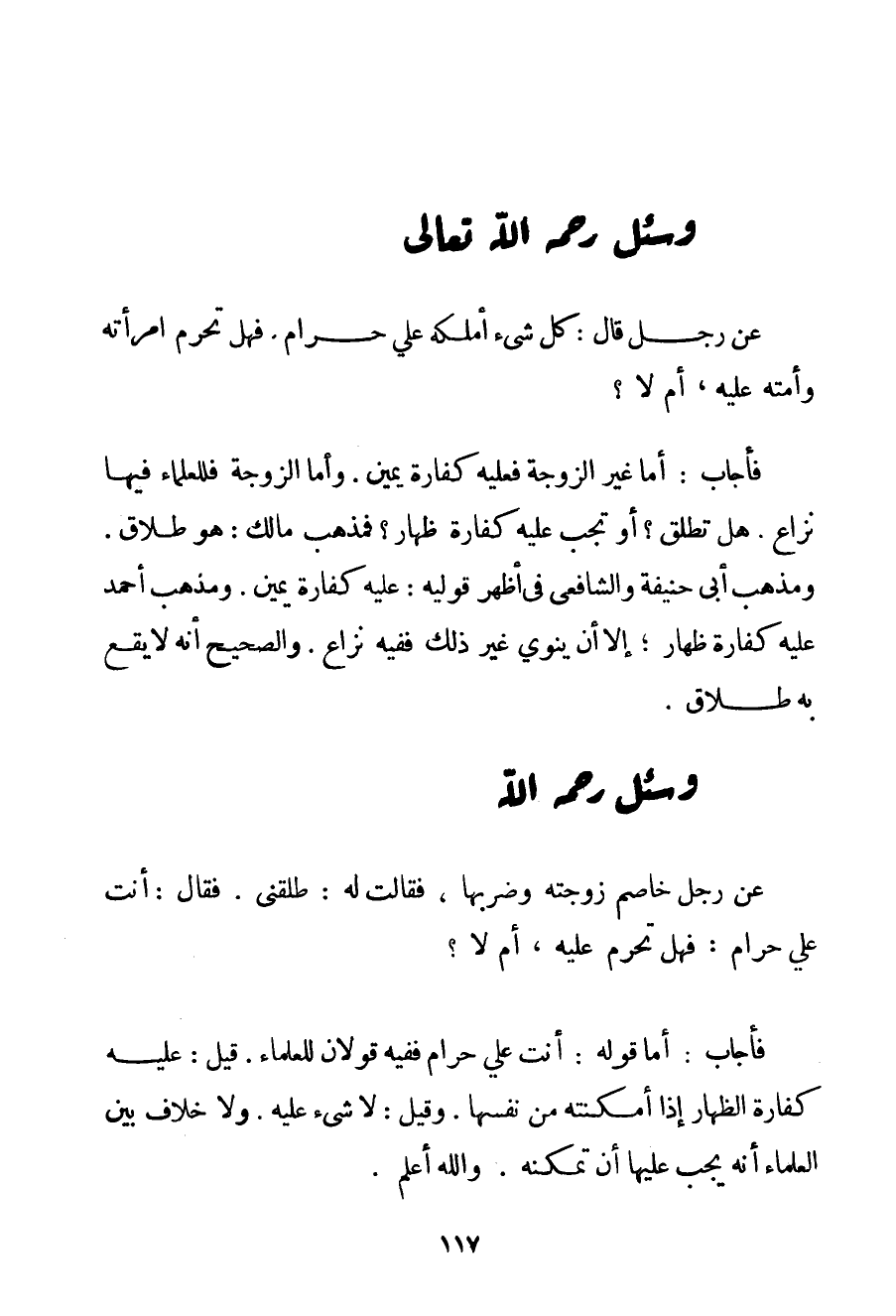 وسئل رحمه الله تعالى

عن رجل قال : كل شيء أملكه علي حرام . فهل تحرم امرأته وأمته عليه ، أم لا ؟

فأجاب : أما غير الزوجة فعليه كفارة يمين . وأما الزوجة فللعلماء فيها نزاع . هل تطلق ؟ أو تجب عليه كفارة ظهار ؟ فمذهب مالك : هو طلاق . ومذهب أبى حنيفة والشافعى فى أظهر قوليه : عليه كفارة يمين . ومذهب أحمد عليه كفارة ظهار ؛ إلا أن ينوي غير ذلك ففيه نزاع . والصحيح أنه لا يقع به طلاق .

وسئل رحمه الله

عن رجل خاصم زوجته وضربها ، فقالت له : طلقنى . فقال : أنت علي حرام : فهل تحرم عليه ، أم لا ؟

فأجاب : أما قوله : أنت علي حرام ففيه قولان للعلماء . قيل : عليه كفارة الظهار إذا أمكنته من نفسها . وقيل : لا شيء عليه . ولا خلاف بين العلماء أنه يجب عليها أن تمكنه . والله أعلم .

١١٧